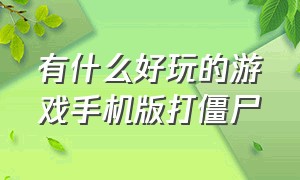 有什么好玩的游戏手机版打僵尸